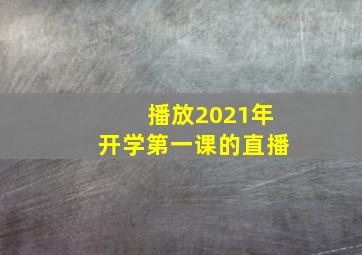 播放2021年
开学第一课的直播